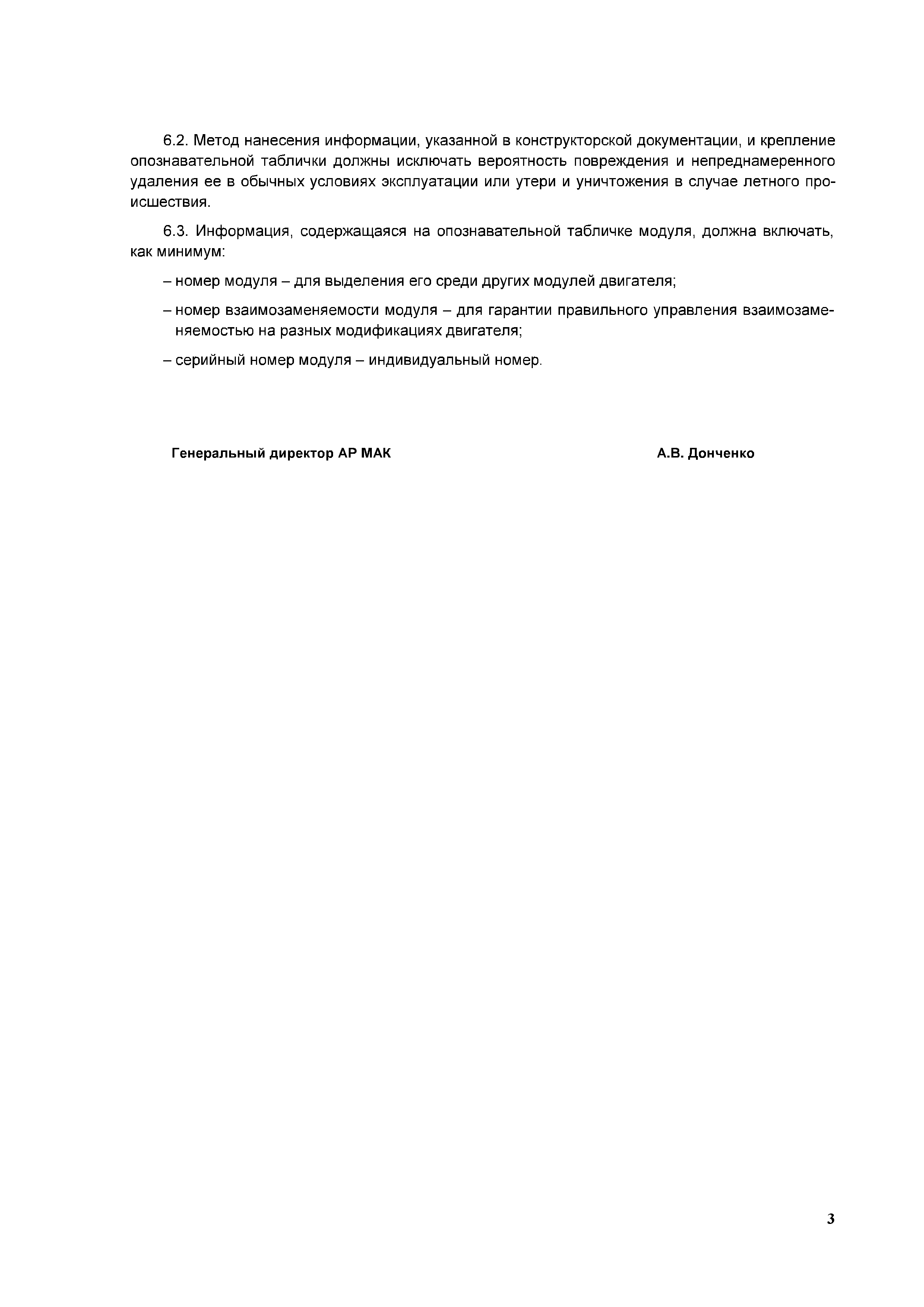 6.2. Метод нанесения информации, указанной в конструкторской документации, и крепление опознавательной таблички должны исключать вероятность повреждения и непреднамеренного удаления ее в обычных условиях эксплуатации или утери и уничтожения в случае летного происшествия.

6.3. Информация, содержащаяся на опознавательной табличке модуля, должна включать, как минимум:

– номер модуля – для выделения его среди других модулей двигателя;

– номер взаимозаменяемости модуля – для гарантии правильного управления взаимозаменяемостью на разных модификациях двигателя;

– серийный номер модуля – индивидуальный номер.

Генеральный директор АР МАК

А.В. Донченко

3